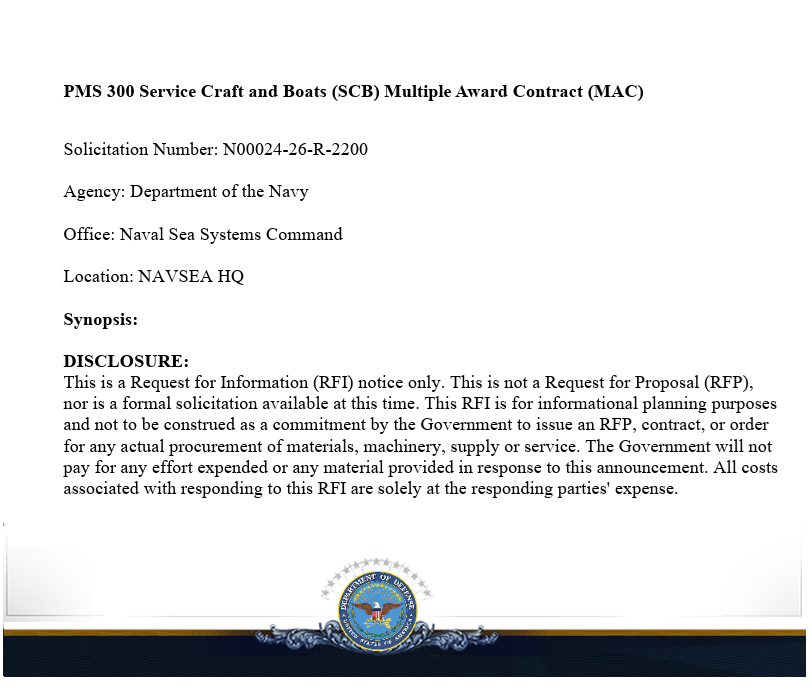 PMS 300 Service Craft and Boats (SCB) Multiple Award Contract (MAC)

Solicitation Number: N00024-26-R-2200

Agency: Department of the Navy

Office: Naval Sea Systems Command

Location: NAVSEA HQ

Synopsis:

DISCLOSURE:
This is a Request for Information (RFI) notice only. This is not a Request for Proposal (RFP), nor is a formal solicitation available at this time. This RFI is for informational planning purposes and not to be construed as a commitment by the Government to issue an RFP, contract, or order for any actual procurement of materials, machinery, supply or service. The Government will not pay for any effort expended or any material provided in response to this announcement. All costs associated with responding to this RFI are solely at the responding parties' expense.

DEPARTMENT OF DEFENSE
UNITED STATES OF AMERICA